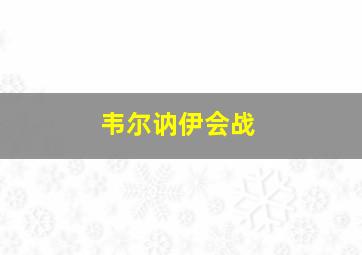 韦尔讷伊会战